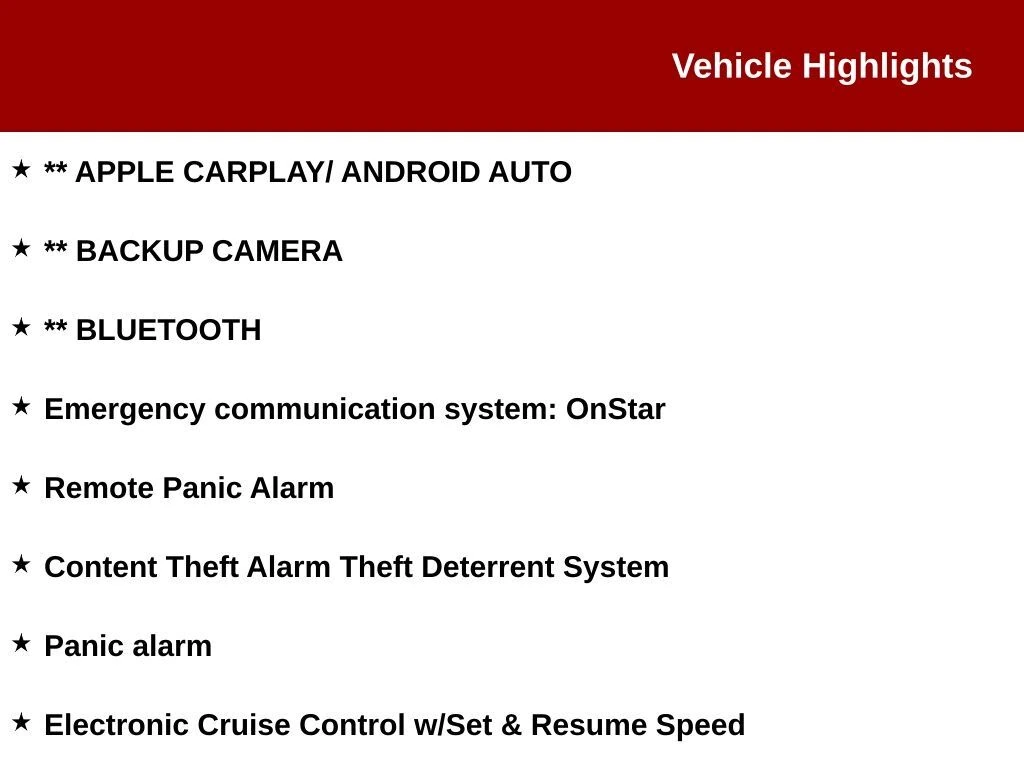 Vehicle Highlights

★ ** APPLE CARPLAY/ ANDROID AUTO

★ ** BACKUP CAMERA

★ ** BLUETOOTH

★ Emergency communication system: OnStar

★ Remote Panic Alarm

★ Content Theft Alarm Theft Deterrent System

★ Panic alarm

★ Electronic Cruise Control w/Set & Resume Speed